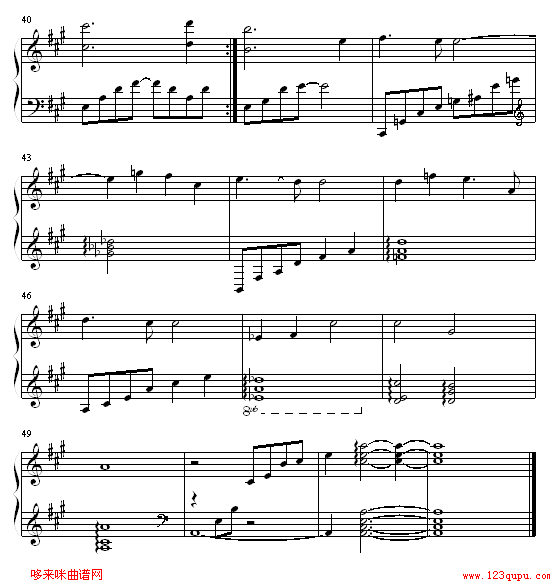 40

43

46

8vb

49

哆来咪曲谱网

www.123qupu.com